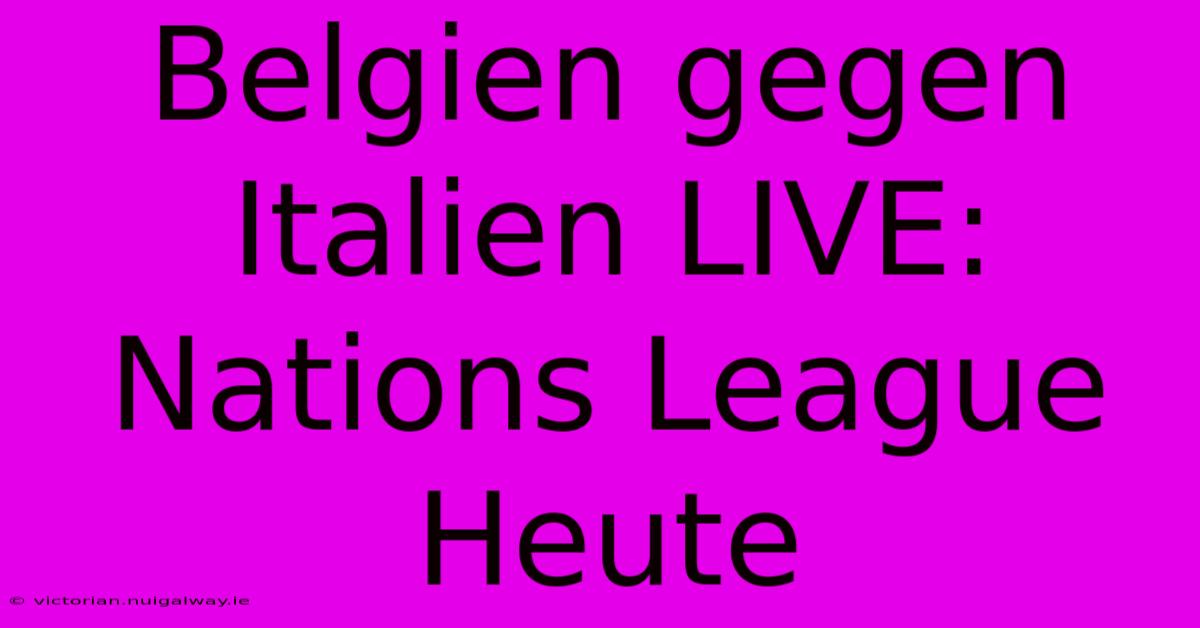 Belgien gegen Italien LIVE: Nations League Heute

© victorian.nuigalway.ie